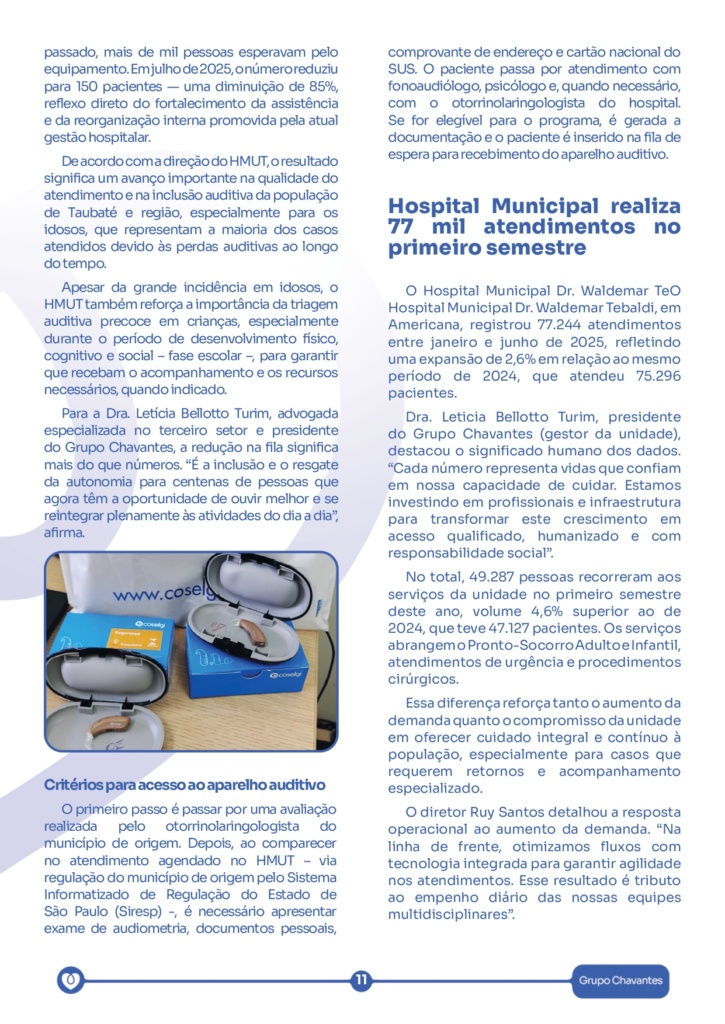 passado, mais de mil pessoas esperavam pelo equipamento. Em julho de 2025, o número reduziu para 150 pacientes — uma diminuição de 85%, reflexo direto do fortalecimento da assistência e da reorganização interna promovida pela atual gestão hospitalar.

De acordo com a direção do HMUT, o resultado significa um avanço importante na qualidade do atendimento e na inclusão auditiva da população de Taubaté e região, especialmente para os idosos, que representam a maioria dos casos atendidos devido às perdas auditivas ao longo do tempo.

Apesar da grande incidência em idosos, o HMUT também reforça a importância da triagem auditiva precoce em crianças, especialmente durante o período de desenvolvimento físico, cognitivo e social – fase escolar –, para garantir que recebam o acompanhamento e os recursos necessários, quando indicado.

Para a Dra. Letícia Bellotto Turim, advogada especializada no terceiro setor e presidente do Grupo Chavantes, a redução na fila significa mais do que números. "É a inclusão e o resgate da autonomia para centenas de pessoas que agora têm a oportunidade de ouvir melhor e se reintegrar plenamente às atividades do dia a dia", afirma.

www.coselg
coselgi
coselgi

Critérios para acesso ao aparelho auditivo

O primeiro passo é passar por uma avaliação realizada pelo otorrinolaringologista do município de origem. Depois, ao comparecer no atendimento agendado no HMUT – via regulação do município de origem pelo Sistema Informatizado de Regulação do Estado de São Paulo (Siresp) –, é necessário apresentar exame de audiometria, documentos pessoais, comprovante de endereço e cartão nacional do SUS. O paciente passa por atendimento com fonoaudiólogo, psicólogo e, quando necessário, com o otorrinolaringologista do hospital. Se for elegível para o programa, é gerada a documentação e o paciente é inserido na fila de espera para recebimento do aparelho auditivo.

Hospital Municipal realiza 77 mil atendimentos no primeiro semestre

O Hospital Municipal Dr. Waldemar TeO Hospital Municipal Dr. Waldemar Tebaldi, em Americana, registrou 77.244 atendimentos entre janeiro e junho de 2025, refletindo uma expansão de 2,6% em relação ao mesmo período de 2024, que atendeu 75.296 pacientes.

Dra. Leticia Bellotto Turim, presidente do Grupo Chavantes (gestor da unidade), destacou o significado humano dos dados. "Cada número representa vidas que confiam em nossa capacidade de cuidar. Estamos investindo em profissionais e infraestrutura para transformar este crescimento em acesso qualificado, humanizado e com responsabilidade social".

No total, 49.287 pessoas recorreram aos serviços da unidade no primeiro semestre deste ano, volume 4,6% superior ao de 2024, que teve 47.127 pacientes. Os serviços abrangem o Pronto-Socorro Adulto e Infantil, atendimentos de urgência e procedimentos cirúrgicos.

Essa diferença reforça tanto o aumento da demanda quanto o compromisso da unidade em oferecer cuidado integral e contínuo à população, especialmente para casos que requerem retornos e acompanhamento especializado.

O diretor Ruy Santos detalhou a resposta operacional ao aumento da demanda. "Na linha de frente, otimizamos fluxos com tecnologia integrada para garantir agilidade nos atendimentos. Esse resultado é tributo ao empenho diário das nossas equipes multidisciplinares".

11

Grupo Chavantes